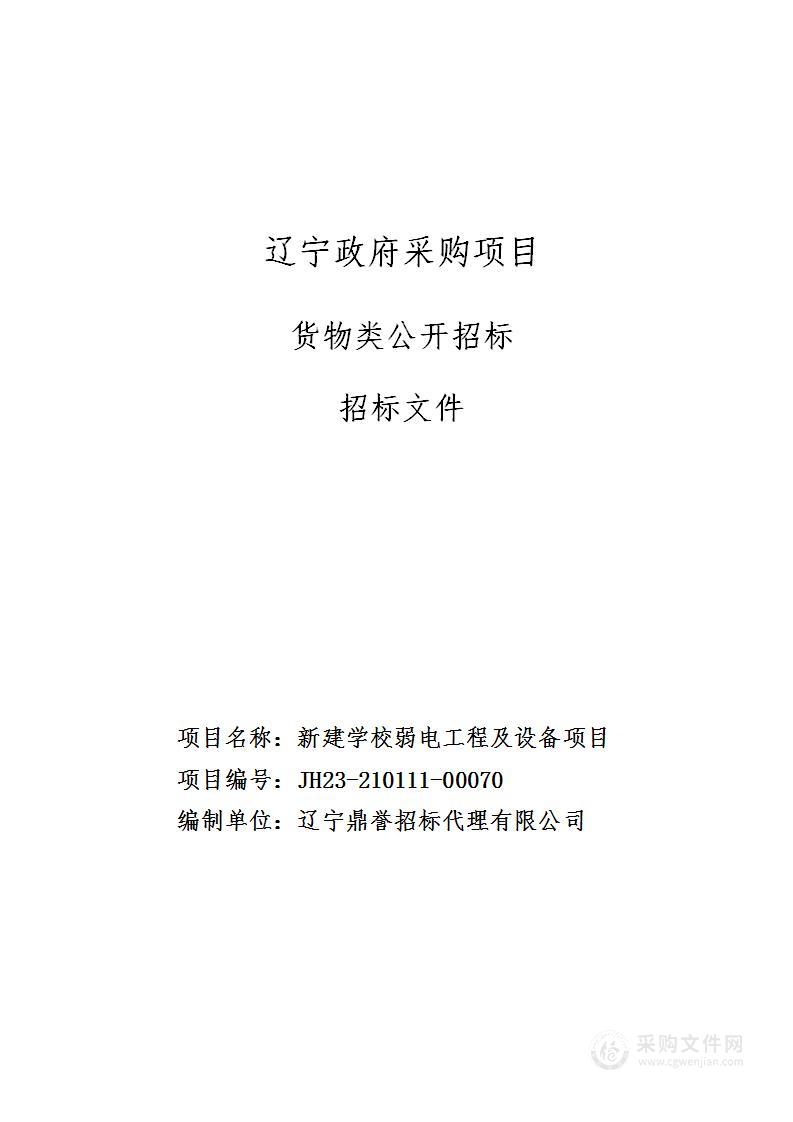 辽宁政府采购项目

货物类公开招标

招标文件

项目名称：新建学校弱电工程及设备项目

项目编号：JH23-210111-00070

编制单位：辽宁鼎誉招标代理有限公司

采购文件网
www.cgwenjian.com